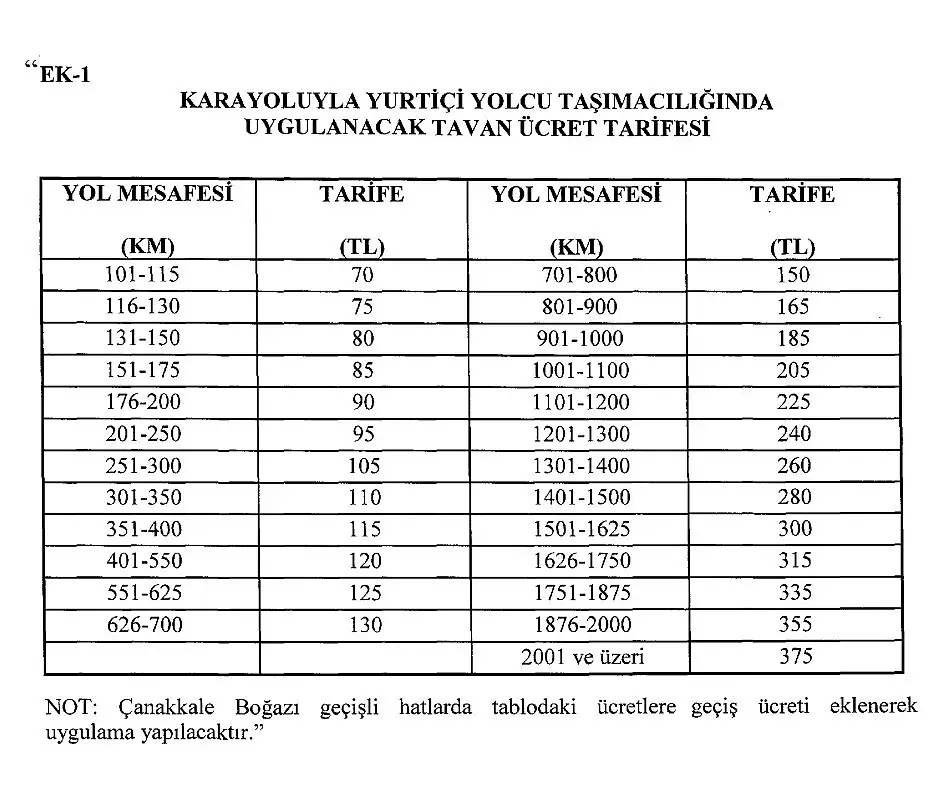 “EK-1

KARAYOLUYLA YURTİÇİ YOLCU TAŞIMACILIĞINDA UYGULANACAK TAVAN ÜCRET TARİFESİ

| YOL MESAFESİ (KM) | TARİFE (TL) | YOL MESAFESİ (KM) | TARİFE (TL) |
|---|---|---|---|
| 101-115 | 70 | 701-800 | 150 |
| 116-130 | 75 | 801-900 | 165 |
| 131-150 | 80 | 901-1000 | 185 |
| 151-175 | 85 | 1001-1100 | 205 |
| 176-200 | 90 | 1101-1200 | 225 |
| 201-250 | 95 | 1201-1300 | 240 |
| 251-300 | 105 | 1301-1400 | 260 |
| 301-350 | 110 | 1401-1500 | 280 |
| 351-400 | 115 | 1501-1625 | 300 |
| 401-550 | 120 | 1626-1750 | 315 |
| 551-625 | 125 | 1751-1875 | 335 |
| 626-700 | 130 | 1876-2000 | 355 |
| | | 2001 ve üzeri | 375 |

NOT: Çanakkale Boğazı geçişli hatlarda tablodaki ücretlere geçiş ücreti eklenerek uygulama yapılacaktır.”